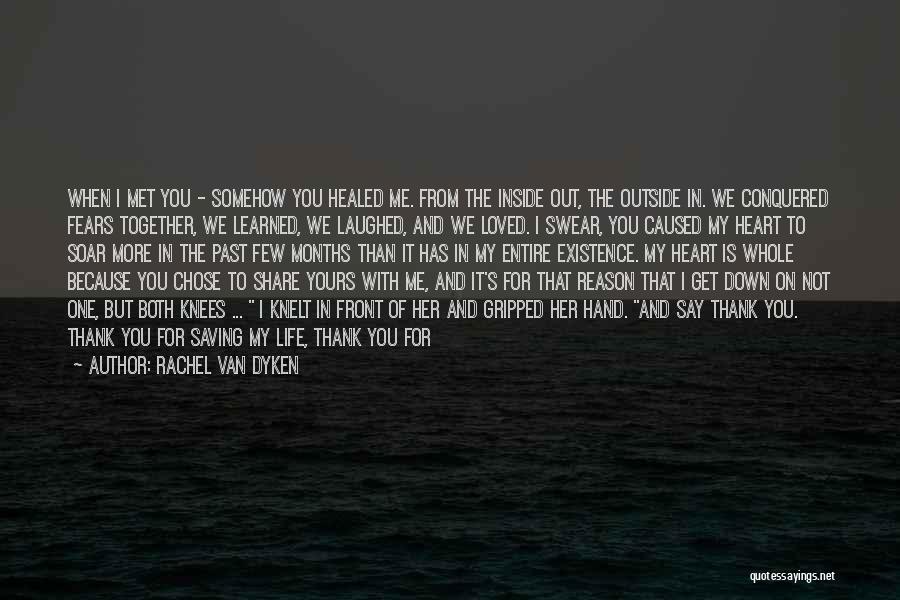 WHEN I MET YOU - SOMEHOW YOU HEALED ME. FROM THE INSIDE OUT, THE OUTSIDE IN. WE CONQUERED FEARS TOGETHER, WE LEARNED, WE LAUGHED, AND WE LOVED. I SWEAR, YOU CAUSED MY HEART TO SOAR MORE IN THE PAST FEW MONTHS THAN IT HAS IN MY ENTIRE EXISTENCE. MY HEART IS WHOLE BECAUSE YOU CHOSE TO SHARE YOURS WITH ME, AND IT'S FOR THAT REASON THAT I GET DOWN ON NOT ONE, BUT BOTH KNEES ... " I KNELT IN FRONT OF HER AND GRIPPED HER HAND. "AND SAY THANK YOU. THANK YOU FOR SAVING MY LIFE, THANK YOU FOR

- AUTHOR: RACHEL VAN DYKEN

quotessayings.net